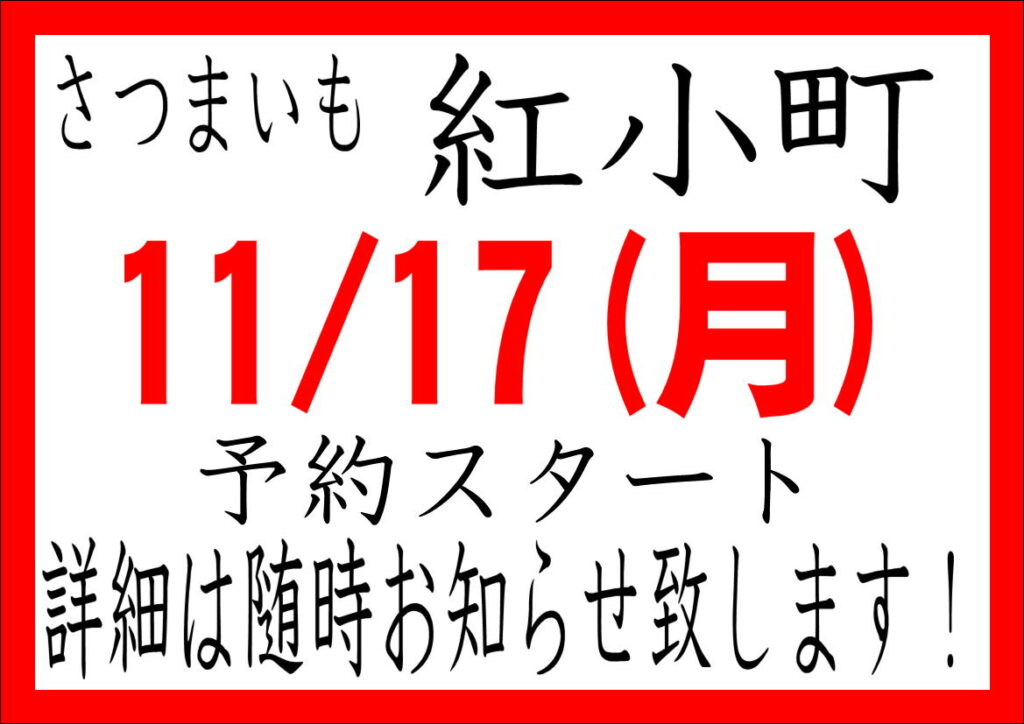 さつまいも　紅小町

11/17(月)

予約スタート

詳細は随時お知らせ致します！